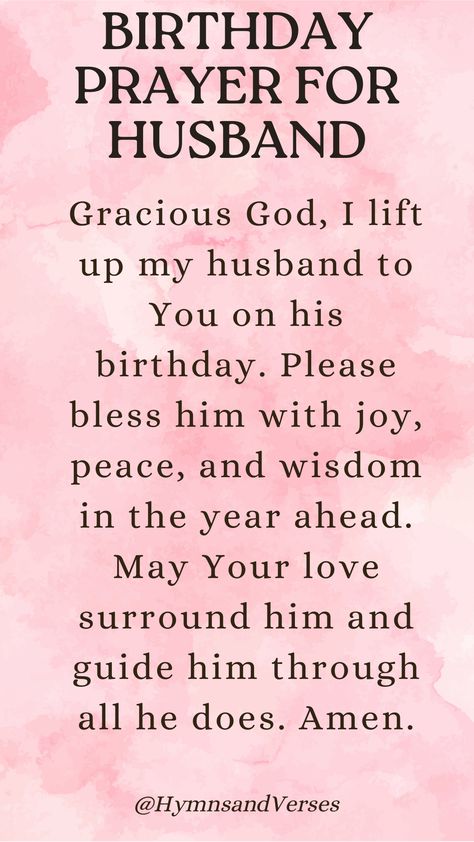 BIRTHDAY PRAYER FOR HUSBAND

Gracious God, I lift up my husband to You on his birthday. Please bless him with joy, peace, and wisdom in the year ahead. May Your love surround him and guide him through all he does. Amen.

@HymnsandVerses